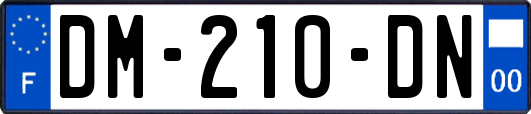 F
DM-210-DN
00